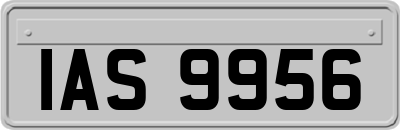 IAS 9956